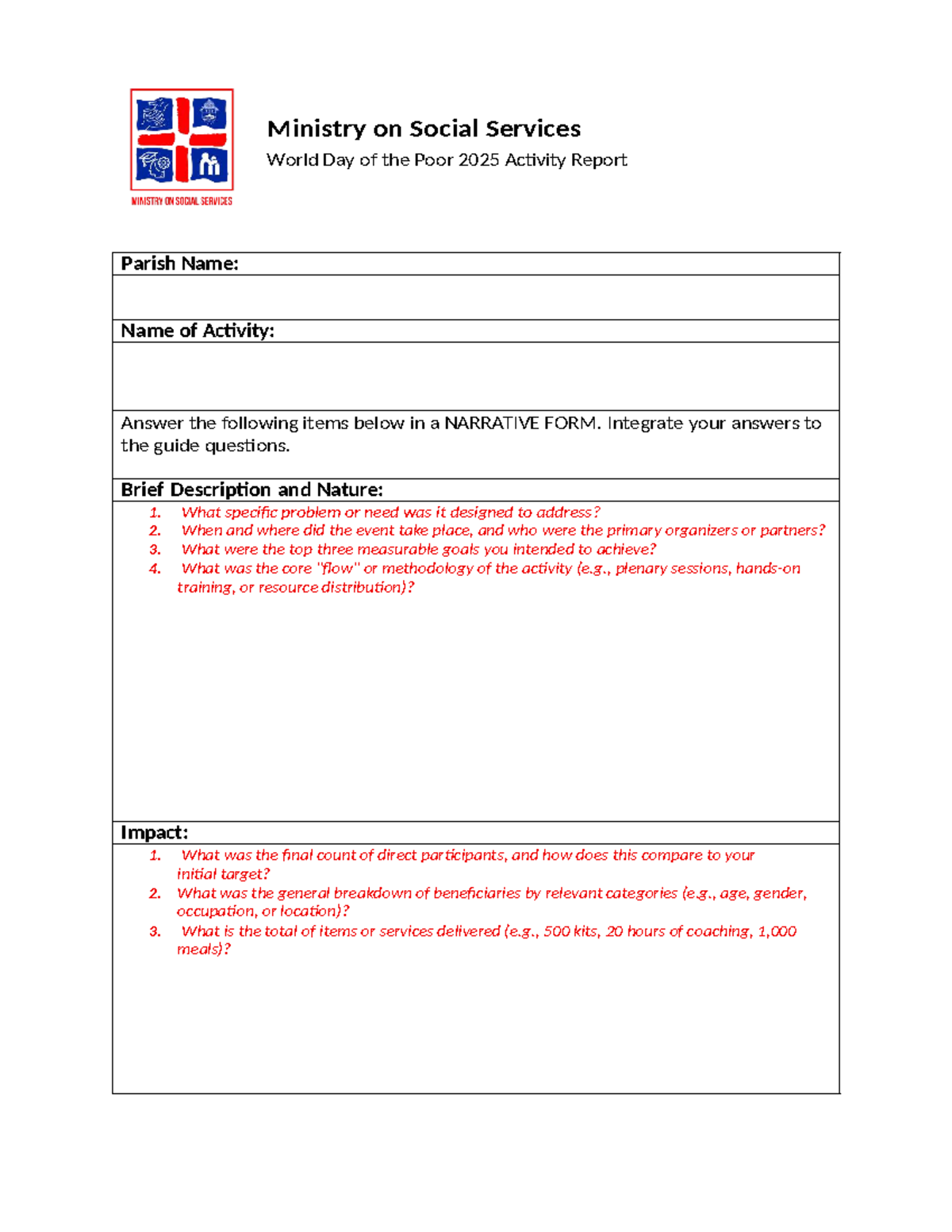 MINISTRY ON SOCIAL SERVICES

Ministry on Social Services

World Day of the Poor 2025 Activity Report

Parish Name:

Name of Activity:

Answer the following items below in a NARRATIVE FORM. Integrate your answers to the guide questions.

Brief Description and Nature:

1. What specific problem or need was it designed to address?
2. When and where did the event take place, and who were the primary organizers or partners?
3. What were the top three measurable goals you intended to achieve?
4. What was the core "flow" or methodology of the activity (e.g., plenary sessions, hands-on training, or resource distribution)?

Impact:

1. What was the final count of direct participants, and how does this compare to your initial target?
2. What was the general breakdown of beneficiaries by relevant categories (e.g., age, gender, occupation, or location)?
3. What is the total of items or services delivered (e.g., 500 kits, 20 hours of coaching, 1,000 meals)?